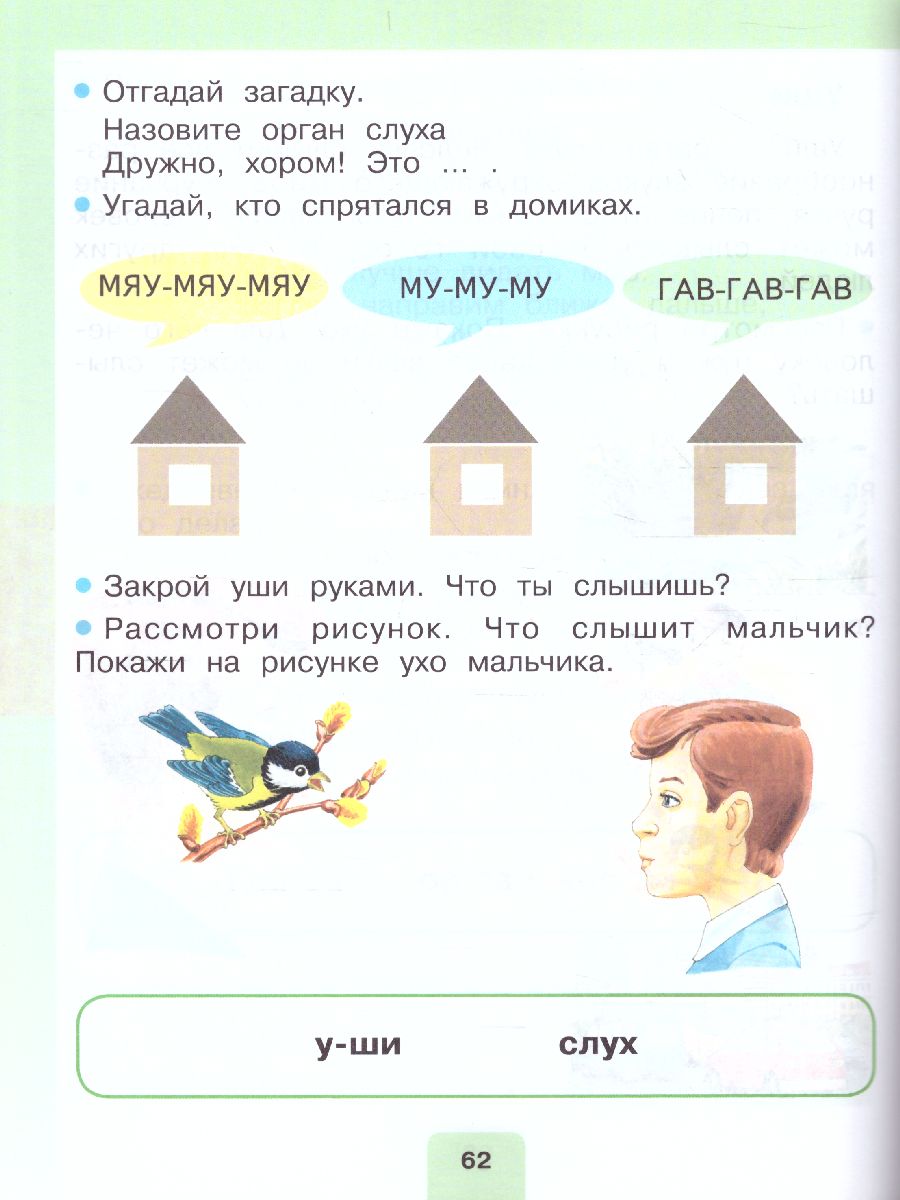 Отгадай загадку.
Назовите орган слуха
Дружно, хором! Это … .

Угадай, кто спрятался в домиках.

МЯУ-МЯУ-МЯУ

МУ-МУ-МУ

ГАВ-ГАВ-ГАВ

Закрой уши руками. Что ты слышишь?

Рассмотри рисунок. Что слышит мальчик? Покажи на рисунке ухо мальчика.

у-ши слух

62